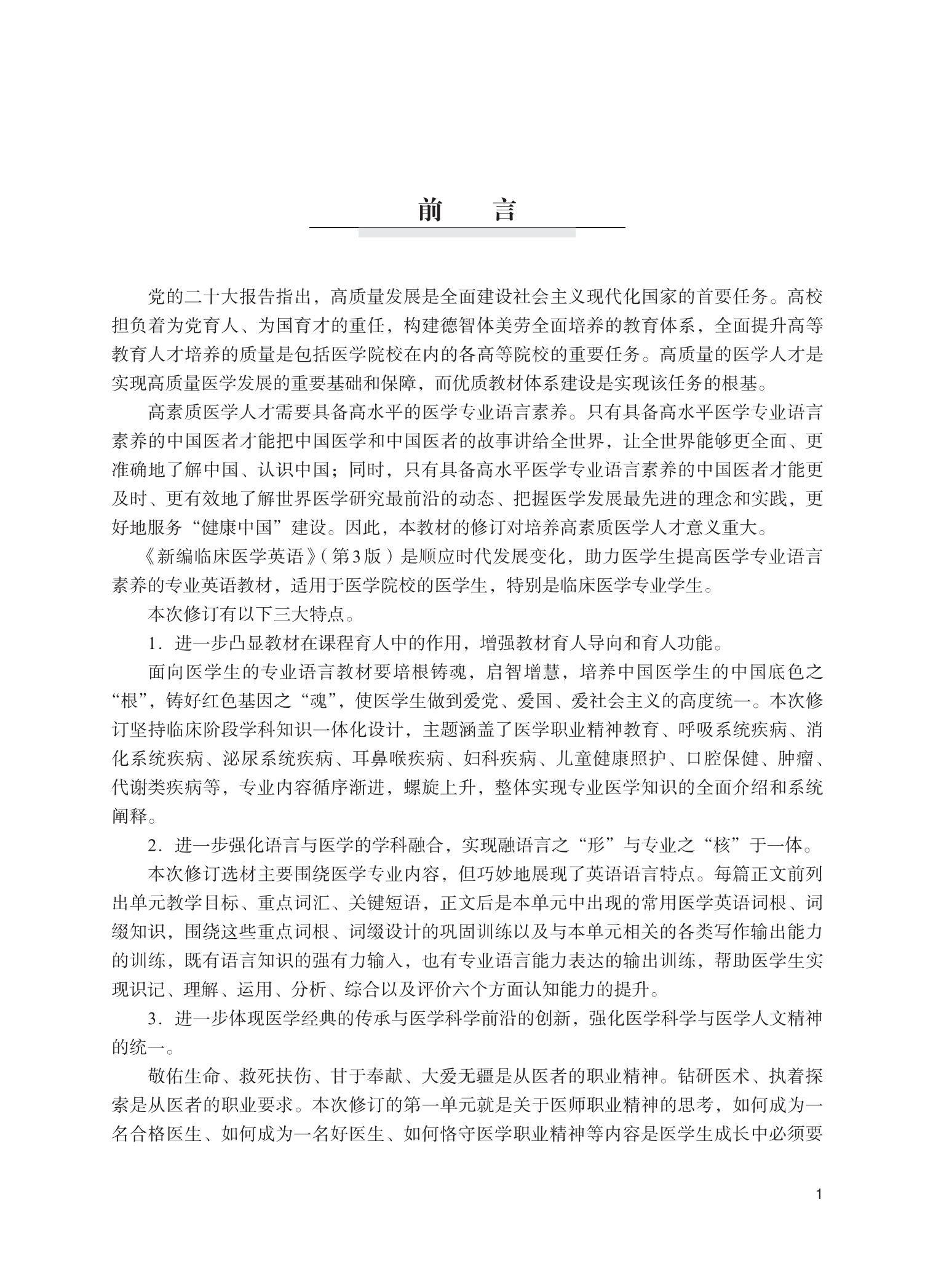 前　言

党的二十大报告指出，高质量发展是全面建设社会主义现代化国家的首要任务。高校担负着为党育人、为国育才的重任，构建德智体美劳全面培养的教育体系，全面提升高等教育人才培养的质量是包括医学院校在内的各高等院校的重要任务。高质量的医学人才是实现高质量医学发展的重要基础和保障，而优质教材体系建设是实现该任务的根基。

高素质医学人才需要具备高水平的医学专业语言素养。只有具备高水平医学专业语言素养的中国医者才能把中国医学和中国医者的故事讲给全世界，让全世界能够更全面、更准确地了解中国、认识中国；同时，只有具备高水平医学专业语言素养的中国医者才能更及时、更有效地了解世界医学研究最前沿的动态、把握医学发展最先进的理念和实践，更好地服务“健康中国”建设。因此，本教材的修订对培养高素质医学人才意义重大。

《新编临床医学英语》（第3版）是顺应时代发展变化，助力医学生提高医学专业语言素养的专业英语教材，适用于医学院校的医学生，特别是临床医学专业学生。

本次修订有以下三大特点。

1．进一步凸显教材在课程育人中的作用，增强教材育人导向和育人功能。

面向医学生的专业语言教材要培根铸魂，启智增慧，培养中国医学生的中国底色之“根”，铸好红色基因之“魂”，使医学生做到爱党、爱国、爱社会主义的高度统一。本次修订坚持临床阶段学科知识一体化设计，主题涵盖了医学职业精神教育、呼吸系统疾病、消化系统疾病、泌尿系统疾病、耳鼻喉疾病、妇科疾病、儿童健康照护、口腔保健、肿瘤、代谢类疾病等，专业内容循序渐进，螺旋上升，整体实现专业医学知识的全面介绍和系统阐释。

2．进一步强化语言与医学的学科融合，实现融语言之“形”与专业之“核”于一体。

本次修订选材主要围绕医学专业内容，但巧妙地展现了英语语言特点。每篇正文前列出单元教学目标、重点词汇、关键短语，正文后是本单元中出现的常用医学英语词根、词缀知识，围绕这些重点词根、词缀设计的巩固训练以及与本单元相关的各类写作输出能力的训练，既有语言知识的强有力输入，也有专业语言能力表达的输出训练，帮助医学生实现识记、理解、运用、分析、综合以及评价六个方面认知能力的提升。

3．进一步体现医学经典的传承与医学科学前沿的创新，强化医学科学与医学人文精神的统一。

敬佑生命、救死扶伤、甘于奉献、大爱无疆是从医者的职业精神。钻研医术、执着探索是从医者的职业要求。本次修订的第一单元就是关于医师职业精神的思考，如何成为一名合格医生、如何成为一名好医生、如何恪守医学职业精神等内容是医学生成长中必须要

1